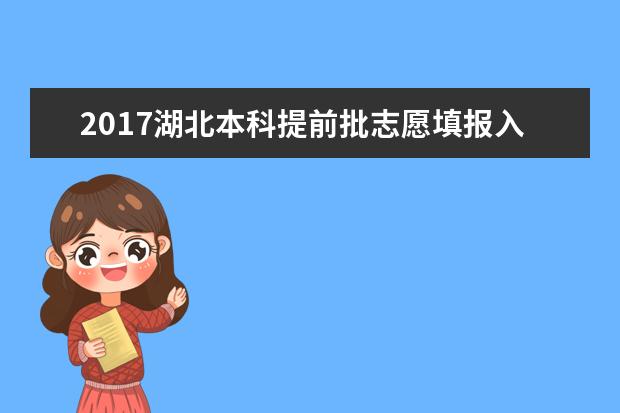 2017湖北本科提前批志愿填报入